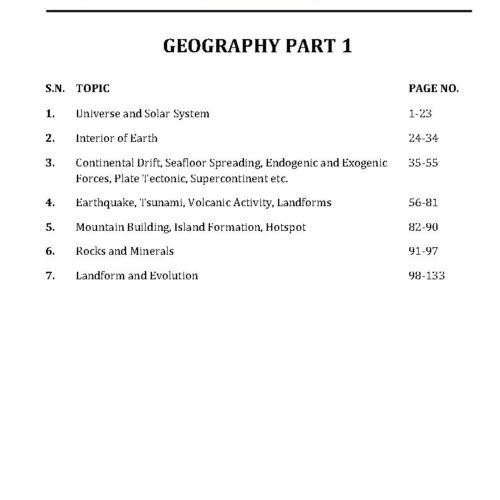 GEOGRAPHY PART 1

| S.N. | TOPIC | PAGE NO. |
|---|---|---|
| 1. | Universe and Solar System | 1-23 |
| 2. | Interior of Earth | 24-34 |
| 3. | Continental Drift, Seafloor Spreading, Endogenic and Exogenic Forces, Plate Tectonic, Supercontinent etc. | 35-55 |
| 4. | Earthquake, Tsunami, Volcanic Activity, Landforms | 56-81 |
| 5. | Mountain Building, Island Formation, Hotspot | 82-90 |
| 6. | Rocks and Minerals | 91-97 |
| 7. | Landform and Evolution | 98-133 |